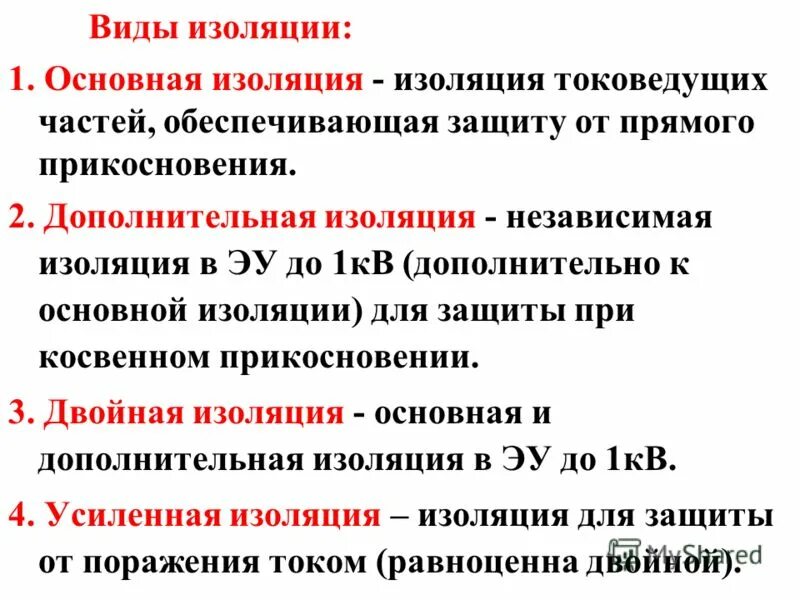 Виды изоляции:

1. Основная изоляция - изоляция токоведущих частей, обеспечивающая защиту от прямого прикосновения.

2. Дополнительная изоляция - независимая изоляция в ЭУ до 1кВ (дополнительно к основной изоляции) для защиты при косвенном прикосновении.

3. Двойная изоляция - основная и дополнительная изоляция в ЭУ до 1кВ.

4. Усиленная изоляция – изоляция для защиты от поражения током (равноценна двойной).

MyShared